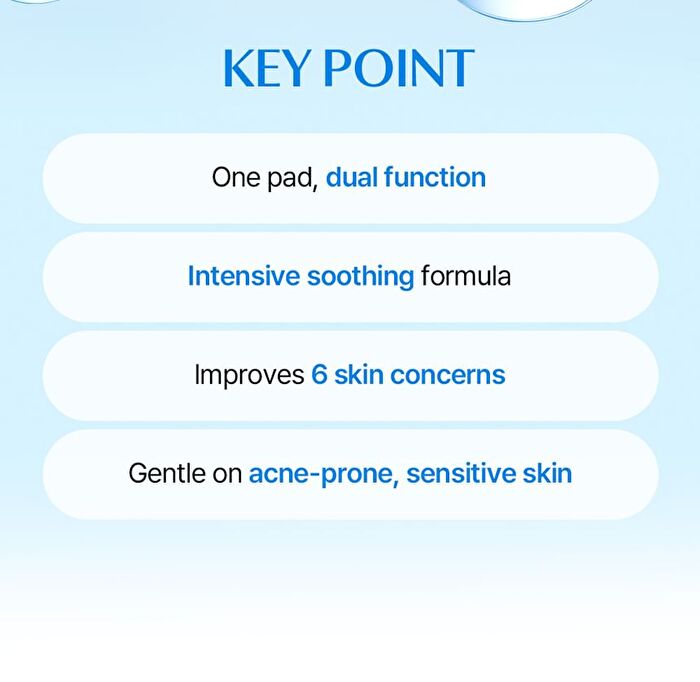 KEY POINT

One pad, dual function

Intensive soothing formula

Improves 6 skin concerns

Gentle on acne-prone, sensitive skin